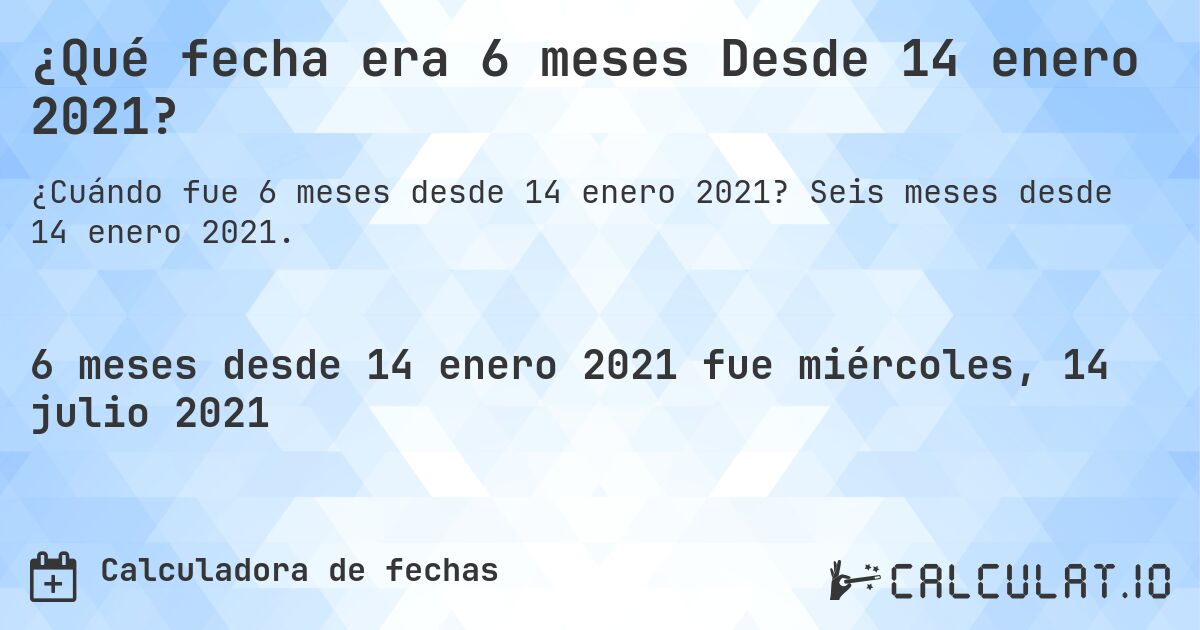 ¿Qué fecha era 6 meses Desde 14 enero 2021?

¿Cuándo fue 6 meses desde 14 enero 2021? Seis meses desde 14 enero 2021.

6 meses desde 14 enero 2021 fue miércoles, 14 julio 2021

Calculadora de fechas

CALCULAT.IO